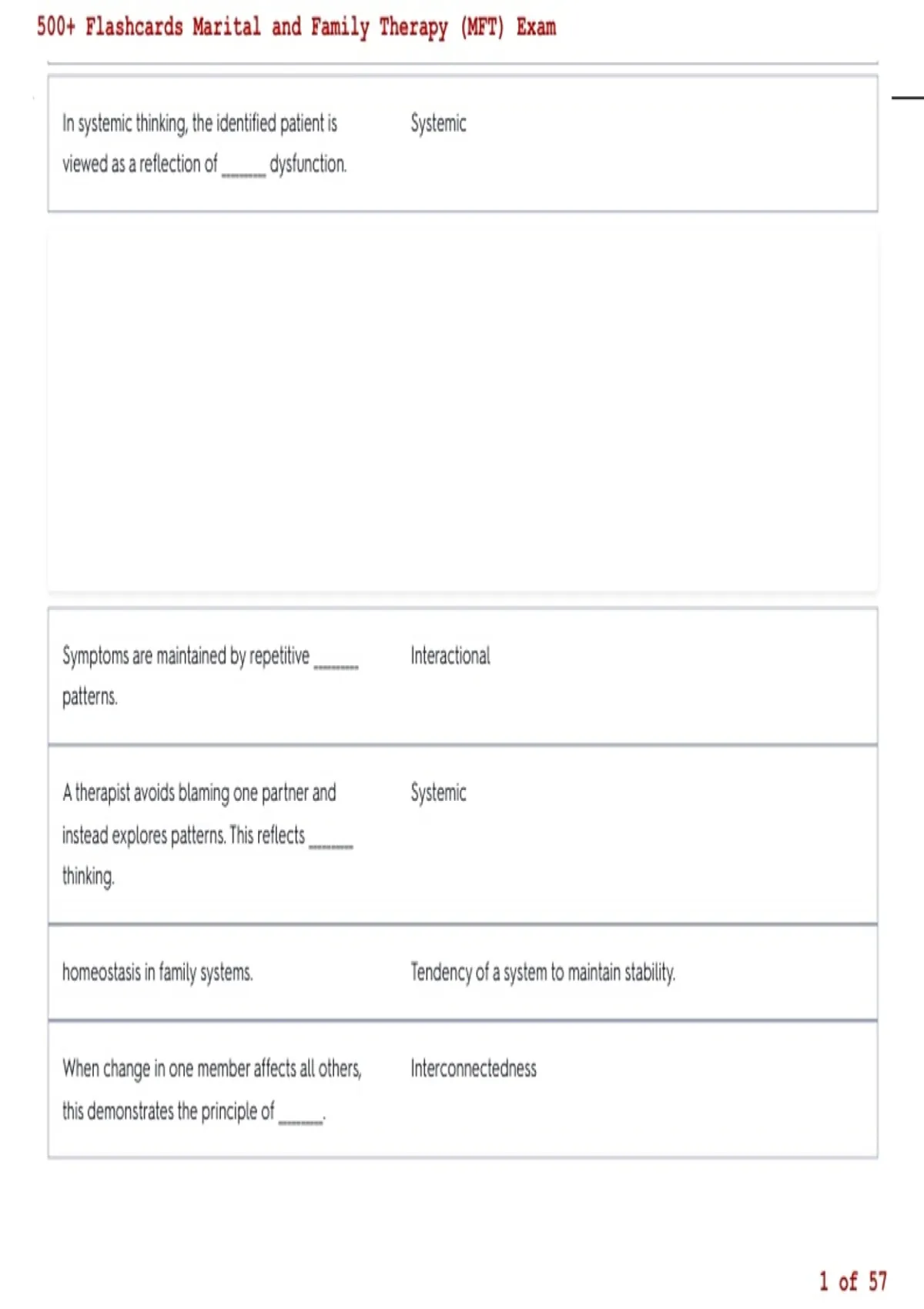 500+ Flashcards Marital and Family Therapy (MFT) Exam

| | |
|---|---|
| In systemic thinking, the identified patient is viewed as a reflection of ______ dysfunction. | Systemic |

| | |
|---|---|
| Symptoms are maintained by repetitive ______ patterns. | Interactional |
| A therapist avoids blaming one partner and instead explores patterns. This reflects ______ thinking. | Systemic |
| homeostasis in family systems. | Tendency of a system to maintain stability. |
| When change in one member affects all others, this demonstrates the principle of ______. | Interconnectedness |

1 of 57